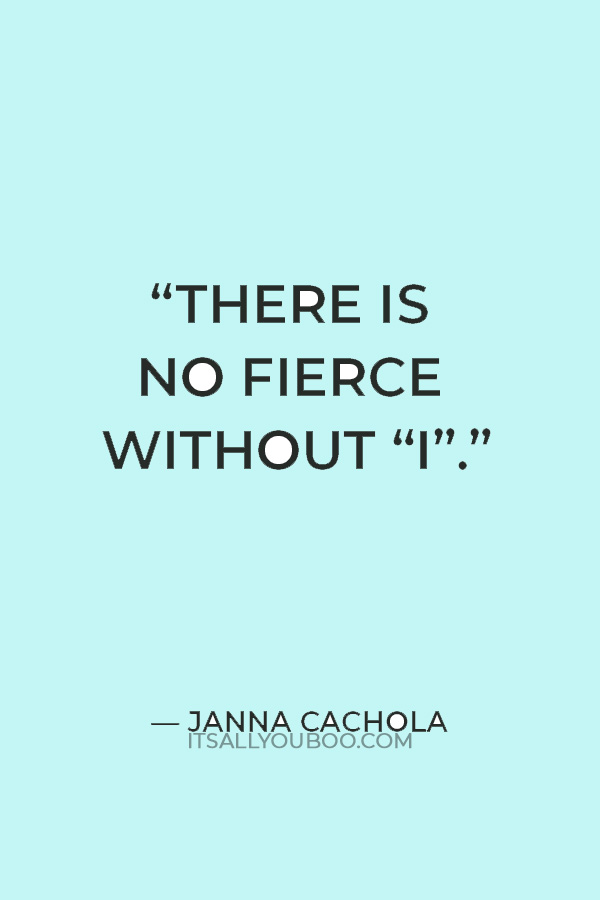 “THERE IS NO FIERCE WITHOUT “I”.”

— JANNA CACHOLA
ITSALLYOUBOO.COM